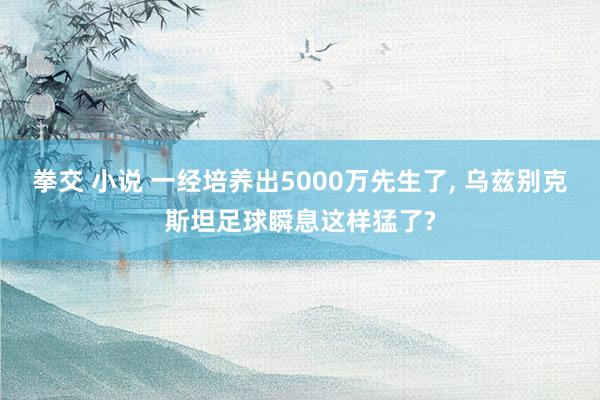 拳交 小说 一经培养出5000万先生了, 乌兹别克斯坦足球瞬息这样猛了?